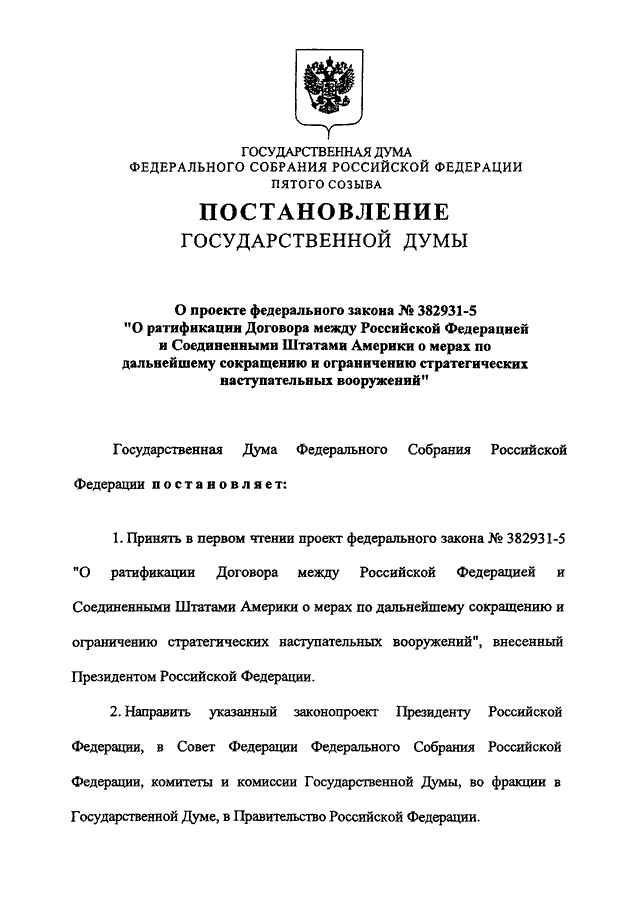 ГОСУДАРСТВЕННАЯ ДУМА
ФЕДЕРАЛЬНОГО СОБРАНИЯ РОССИЙСКОЙ ФЕДЕРАЦИИ
ПЯТОГО СОЗЫВА

ПОСТАНОВЛЕНИЕ
ГОСУДАРСТВЕННОЙ ДУМЫ

О проекте федерального закона № 382931-5 "О ратификации Договора между Российской Федерацией и Соединенными Штатами Америки о мерах по дальнейшему сокращению и ограничению стратегических наступательных вооружений"

Государственная Дума Федерального Собрания Российской Федерации постановляет:

1. Принять в первом чтении проект федерального закона № 382931-5 "О ратификации Договора между Российской Федерацией и Соединенными Штатами Америки о мерах по дальнейшему сокращению и ограничению стратегических наступательных вооружений", внесенный Президентом Российской Федерации.

2. Направить указанный законопроект Президенту Российской Федерации, в Совет Федерации Федерального Собрания Российской Федерации, комитеты и комиссии Государственной Думы, во фракции в Государственной Думе, в Правительство Российской Федерации.